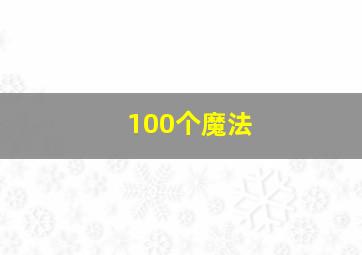 100个魔法